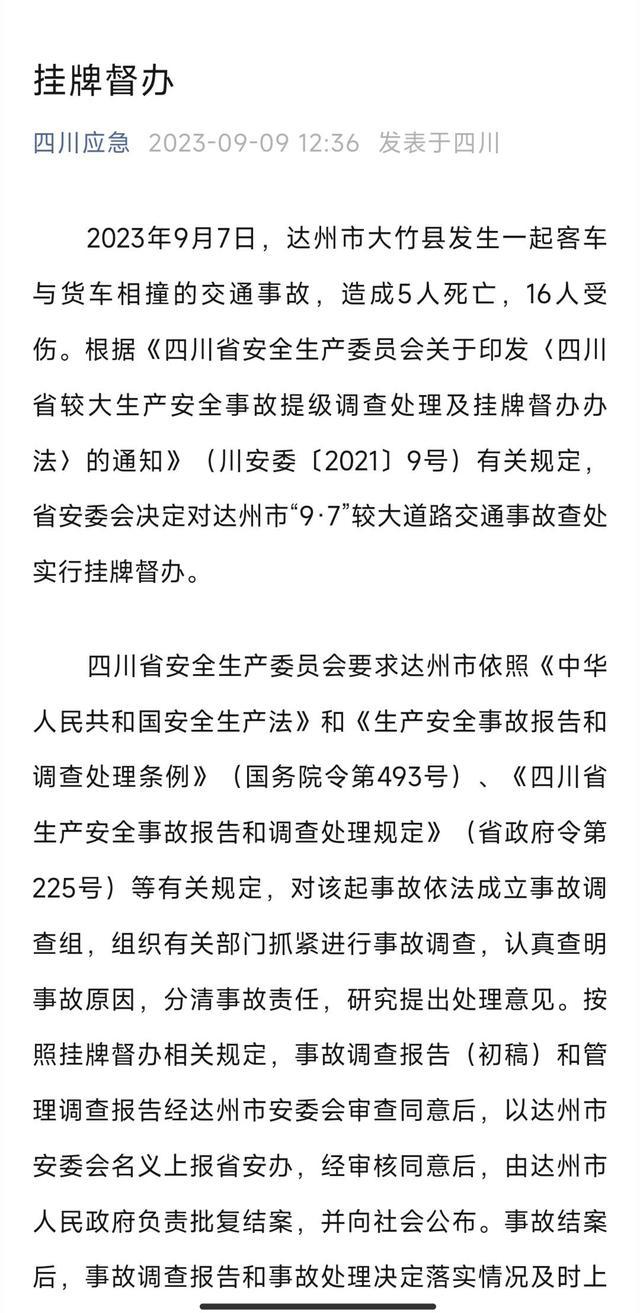 挂牌督办

四川应急 2023-09-09 12:36 发表于四川

2023年9月7日，达州市大竹县发生一起客车与货车相撞的交通事故，造成5人死亡，16人受伤。根据《四川省安全生产委员会关于印发〈四川省较大生产安全事故提级调查处理及挂牌督办办法〉的通知》（川安委〔2021〕9号）有关规定，省安委会决定对达州市“9·7”较大道路交通事故查处实行挂牌督办。

四川省安全生产委员会要求达州市依照《中华人民共和国安全生产法》和《生产安全事故报告和调查处理条例》（国务院令第493号）、《四川省生产安全事故报告和调查处理规定》（省政府令第225号）等有关规定，对该起事故依法成立事故调查组，组织有关部门抓紧进行事故调查，认真查明事故原因，分清事故责任，研究提出处理意见。按照挂牌督办相关规定，事故调查报告（初稿）和管理调查报告经达州市安委会审查同意后，以达州市安委会名义上报省安办，经审核同意后，由达州市人民政府负责批复结案，并向社会公布。事故结案后，事故调查报告和事故处理决定落实情况及时上